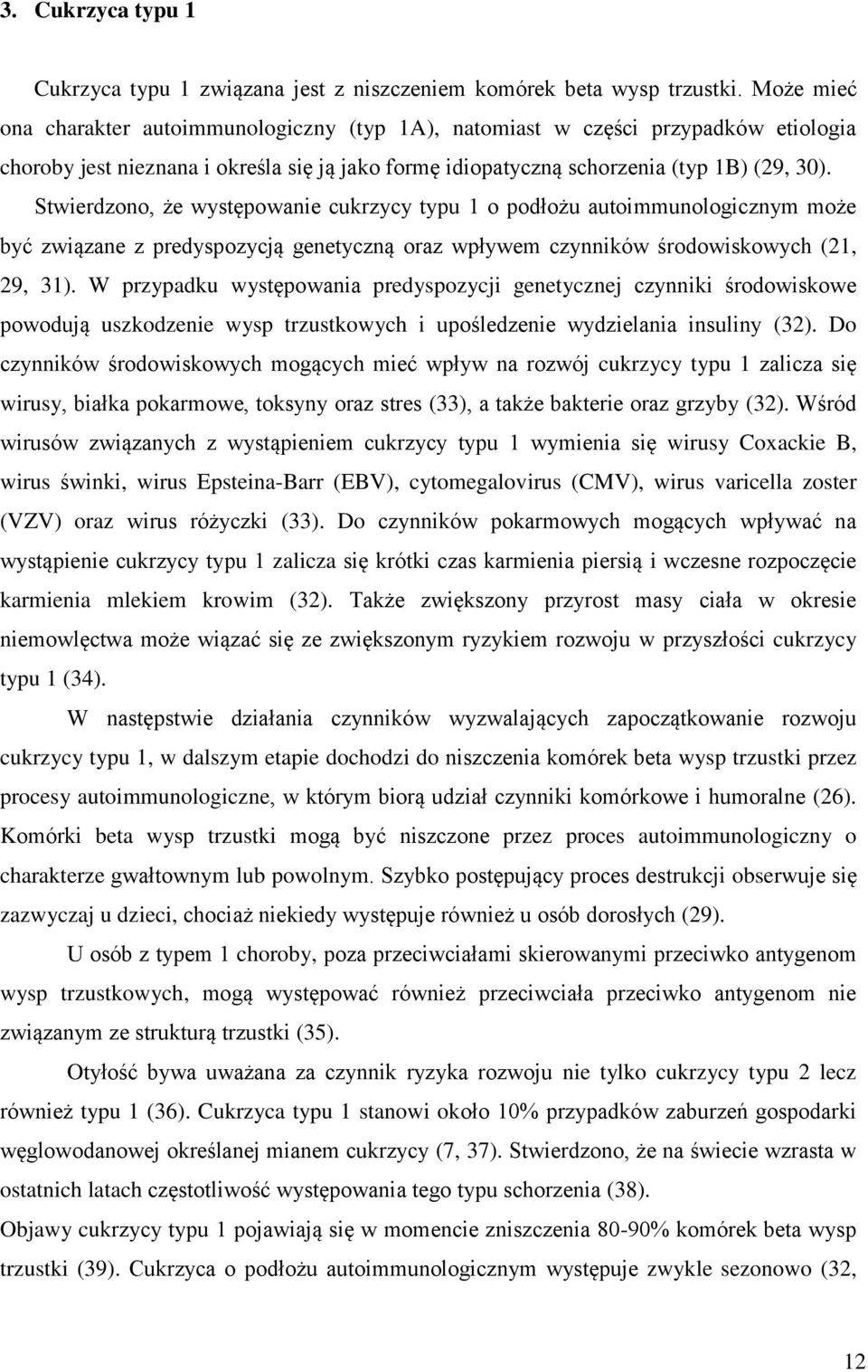 3. Cukrzyca typu 1

Cukrzyca typu 1 związana jest z niszczeniem komórek beta wysp trzustki. Może mieć ona charakter autoimmunologiczny (typ 1A), natomiast w części przypadków etiologia choroby jest nieznana i określa się ją jako formę idiopatyczną schorzenia (typ 1B) (29, 30). Stwierdzono, że występowanie cukrzycy typu 1 o podłożu autoimmunologicznym może być związane z predyspozycją genetyczną oraz wpływem czynników środowiskowych (21, 29, 31). W przypadku występowania predyspozycji genetycznej czynniki środowiskowe powodują uszkodzenie wysp trzustkowych i upośledzenie wydzielania insuliny (32). Do czynników środowiskowych mogących mieć wpływ na rozwój cukrzycy typu 1 zalicza się wirusy, białka pokarmowe, toksyny oraz stres (33), a także bakterie oraz grzyby (32). Wśród wirusów związanych z wystąpieniem cukrzycy typu 1 wymienia się wirusy Coxackie B, wirus świnki, wirus Epsteina-Barr (EBV), cytomegalovirus (CMV), wirus varicella zoster (VZV) oraz wirus różyczki (33). Do czynników pokarmowych mogących wpływać na wystąpienie cukrzycy typu 1 zalicza się krótki czas karmienia piersią i wczesne rozpoczęcie karmienia mlekiem krowim (32). Także zwiększony przyrost masy ciała w okresie niemowlęctwa może wiązać się ze zwiększonym ryzykiem rozwoju w przyszłości cukrzycy typu 1 (34).

W następstwie działania czynników wyzwalających zapoczątkowanie rozwoju cukrzycy typu 1, w dalszym etapie dochodzi do niszczenia komórek beta wysp trzustki przez procesy autoimmunologiczne, w którym biorą udział czynniki komórkowe i humoralne (26). Komórki beta wysp trzustki mogą być niszczone przez proces autoimmunologiczny o charakterze gwałtownym lub powolnym. Szybko postępujący proces destrukcji obserwuje się zazwyczaj u dzieci, chociaż niekiedy występuje również u osób dorosłych (29).

U osób z typem 1 choroby, poza przeciwciałami skierowanymi przeciwko antygenom wysp trzustkowych, mogą występować również przeciwciała przeciwko antygenom nie związanym ze strukturą trzustki (35).

Otyłość bywa uważana za czynnik ryzyka rozwoju nie tylko cukrzycy typu 2 lecz również typu 1 (36). Cukrzyca typu 1 stanowi około 10% przypadków zaburzeń gospodarki węglowodanowej określanej mianem cukrzycy (7, 37). Stwierdzono, że na świecie wzrasta w ostatnich latach częstotliwość występowania tego typu schorzenia (38).
Objawy cukrzycy typu 1 pojawiają się w momencie zniszczenia 80-90% komórek beta wysp trzustki (39). Cukrzyca o podłożu autoimmunologicznym występuje zwykle sezonowo (32,

12